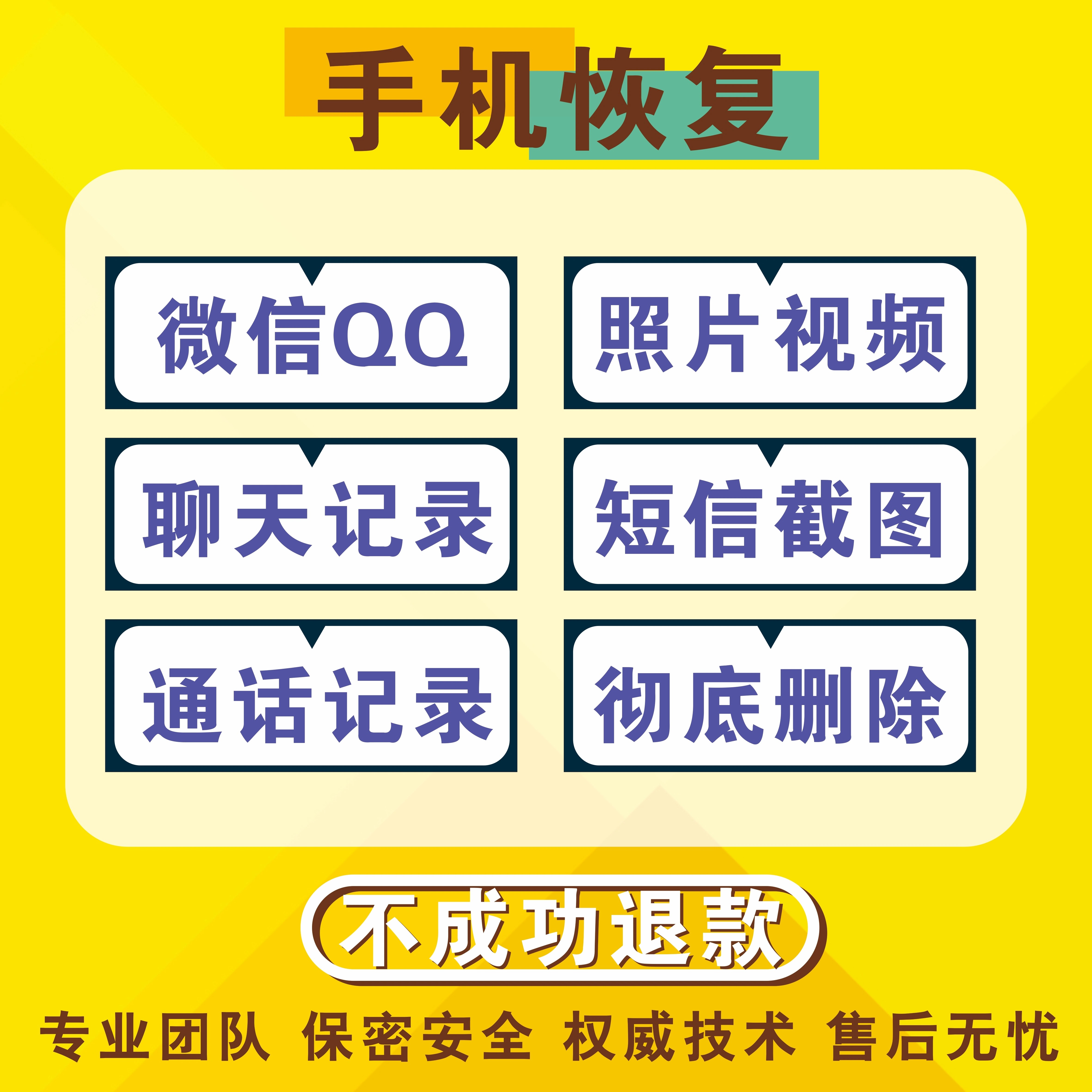 手机恢复

微信QQ

照片视频

聊天记录

短信截图

通话记录

彻底删除

不成功退款

专业团队 保密安全 权威技术 售后无忧